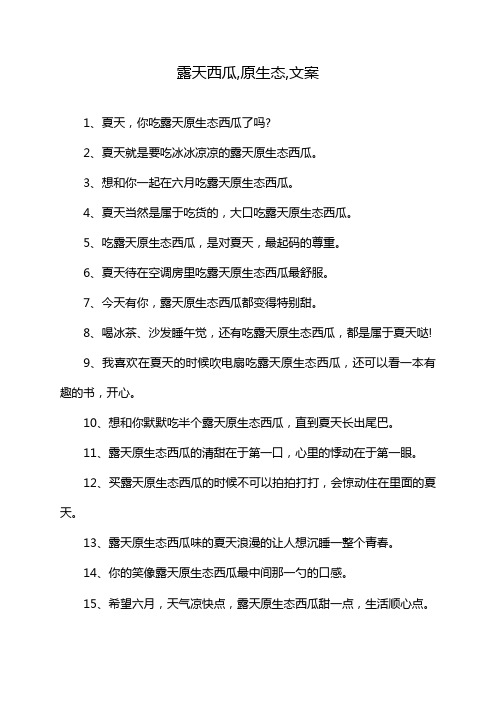 露天西瓜,原生态,文案

1、夏天，你吃露天原生态西瓜了吗?

2、夏天就是要吃冰冰凉凉的露天原生态西瓜。

3、想和你一起在六月吃露天原生态西瓜。

4、夏天当然是属于吃货的，大口吃露天原生态西瓜。

5、吃露天原生态西瓜，是对夏天，最起码的尊重。

6、夏天待在空调房里吃露天原生态西瓜最舒服。

7、今天有你，露天原生态西瓜都变得特别甜。

8、喝冰茶、沙发睡午觉，还有吃露天原生态西瓜，都是属于夏天哒!

9、我喜欢在夏天的时候吹电扇吃露天原生态西瓜，还可以看一本有趣的书，开心。

10、想和你默默吃半个露天原生态西瓜，直到夏天长出尾巴。

11、露天原生态西瓜的清甜在于第一口，心里的悸动在于第一眼。

12、买露天原生态西瓜的时候不可以拍拍打打，会惊动住在里面的夏天。

13、露天原生态西瓜味的夏天浪漫的让人想沉睡一整个青春。

14、你的笑像露天原生态西瓜最中间那一勺的口感。

15、希望六月，天气凉快点，露天原生态西瓜甜一点，生活顺心点。